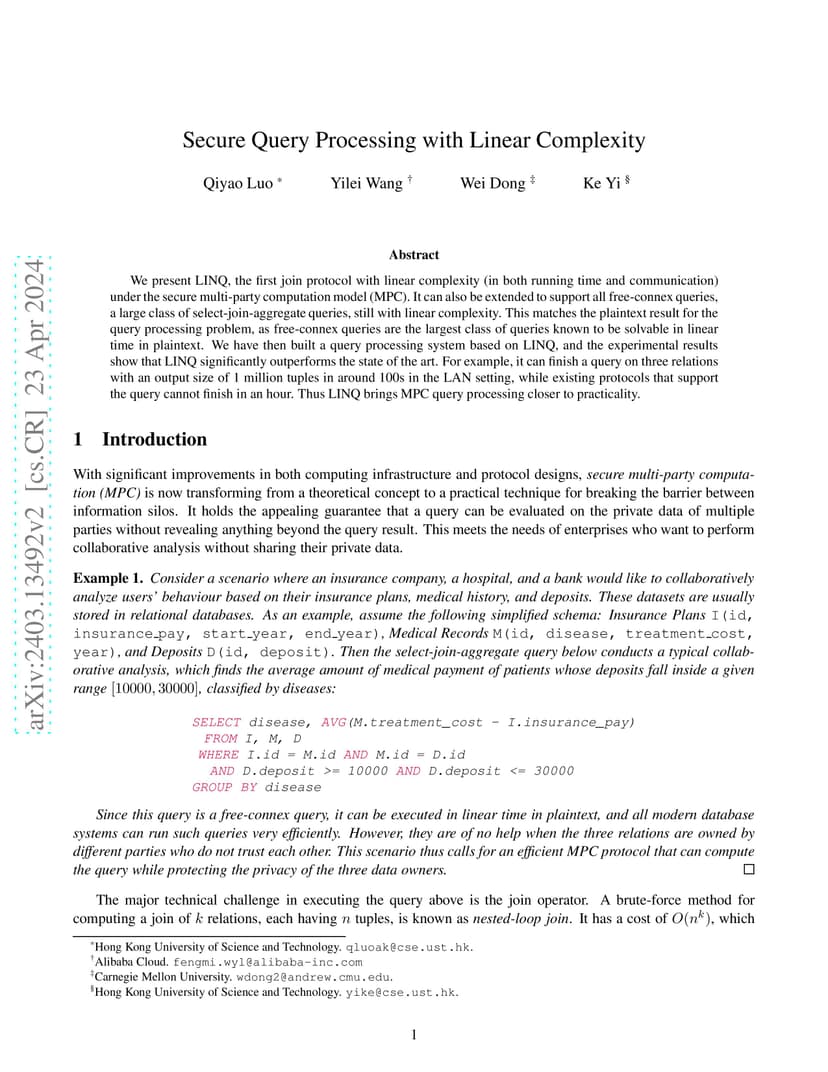 arXiv:2403.13492v2 [cs.CR] 23 Apr 2024

Secure Query Processing with Linear Complexity

Qiyao Luo * Yilei Wang † Wei Dong ‡ Ke Yi §

Abstract

We present LINQ, the first join protocol with linear complexity (in both running time and communication) under the secure multi-party computation model (MPC). It can also be extended to support all free-connex queries, a large class of select-join-aggregate queries, still with linear complexity. This matches the plaintext result for the query processing problem, as free-connex queries are the largest class of queries known to be solvable in linear time in plaintext. We have then built a query processing system based on LINQ, and the experimental results show that LINQ significantly outperforms the state of the art. For example, it can finish a query on three relations with an output size of 1 million tuples in around 100s in the LAN setting, while existing protocols that support the query cannot finish in an hour. Thus LINQ brings MPC query processing closer to practicality.

1 Introduction

With significant improvements in both computing infrastructure and protocol designs, secure multi-party computation (MPC) is now transforming from a theoretical concept to a practical technique for breaking the barrier between information silos. It holds the appealing guarantee that a query can be evaluated on the private data of multiple parties without revealing anything beyond the query result. This meets the needs of enterprises who want to perform collaborative analysis without sharing their private data.

Example 1. Consider a scenario where an insurance company, a hospital, and a bank would like to collaboratively analyze users' behaviour based on their insurance plans, medical history, and deposits. These datasets are usually stored in relational databases. As an example, assume the following simplified schema: Insurance Plans I(id, insurance_pay, start_year, end_year), Medical Records M(id, disease, treatment_cost, year), and Deposits D(id, deposit). Then the select-join-aggregate query below conducts a typical collaborative analysis, which finds the average amount of medical payment of patients whose deposits fall inside a given range $[10000, 30000]$, classified by diseases:

SELECT disease, AVG(M.treatment_cost - I.insurance_pay)
FROM I, M, D
WHERE I.id = M.id AND M.id = D.id
AND D.deposit >= 10000 AND D.deposit <= 30000
GROUP BY disease

Since this query is a free-connex query, it can be executed in linear time in plaintext, and all modern database systems can run such queries very efficiently. However, they are of no help when the three relations are owned by different parties who do not trust each other. This scenario thus calls for an efficient MPC protocol that can compute the query while protecting the privacy of the three data owners. □

The major technical challenge in executing the query above is the join operator. A brute-force method for computing a join of $k$ relations, each having $n$ tuples, is known as nested-loop join. It has a cost of $O(n^k)$, which

*Hong Kong University of Science and Technology. qluoak@cse.ust.hk.
†Alibaba Cloud. fengmi.wyl@alibaba-inc.com
‡Carnegie Mellon University. wdong2@andrew.cmu.edu.
§Hong Kong University of Science and Technology. yike@cse.ust.hk.

1